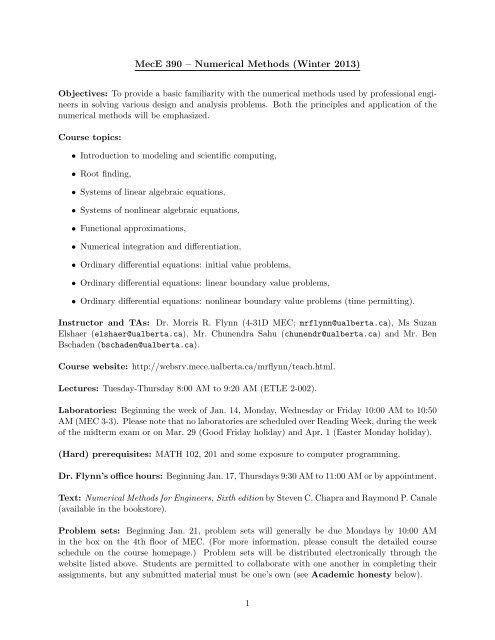 MecE 390 – Numerical Methods (Winter 2013)

Objectives: To provide a basic familiarity with the numerical methods used by professional engineers in solving various design and analysis problems. Both the principles and application of the numerical methods will be emphasized.

Course topics:

• Introduction to modeling and scientific computing,

• Root finding,

• Systems of linear algebraic equations,

• Systems of nonlinear algebraic equations,

• Functional approximations,

• Numerical integration and differentiation,

• Ordinary differential equations: initial value problems,

• Ordinary differential equations: linear boundary value problems,

• Ordinary differential equations: nonlinear boundary value problems (time permitting).

Instructor and TAs: Dr. Morris R. Flynn (4-31D MEC; mrflynn@ualberta.ca), Ms Suzan Elshaer (elshaer@ualberta.ca), Mr. Chunendra Sahu (chunendr@ualberta.ca) and Mr. Ben Bschaden (bschaden@ualberta.ca).

Course website: http://websrv.mece.ualberta.ca/mrflynn/teach.html.

Lectures: Tuesday-Thursday 8:00 AM to 9:20 AM (ETLE 2-002).

Laboratories: Beginning the week of Jan. 14, Monday, Wednesday or Friday 10:00 AM to 10:50 AM (MEC 3-3). Please note that no laboratories are scheduled over Reading Week, during the week of the midterm exam or on Mar. 29 (Good Friday holiday) and Apr. 1 (Easter Monday holiday).

(Hard) prerequisites: MATH 102, 201 and some exposure to computer programming.

Dr. Flynn's office hours: Beginning Jan. 17, Thursdays 9:30 AM to 11:00 AM or by appointment.

Text: Numerical Methods for Engineers, Sixth edition by Steven C. Chapra and Raymond P. Canale (available in the bookstore).

Problem sets: Beginning Jan. 21, problem sets will generally be due Mondays by 10:00 AM in the box on the 4th floor of MEC. (For more information, please consult the detailed course schedule on the course homepage.) Problem sets will be distributed electronically through the website listed above. Students are permitted to collaborate with one another in completing their assignments, but any submitted material must be one's own (see Academic honesty below).

1